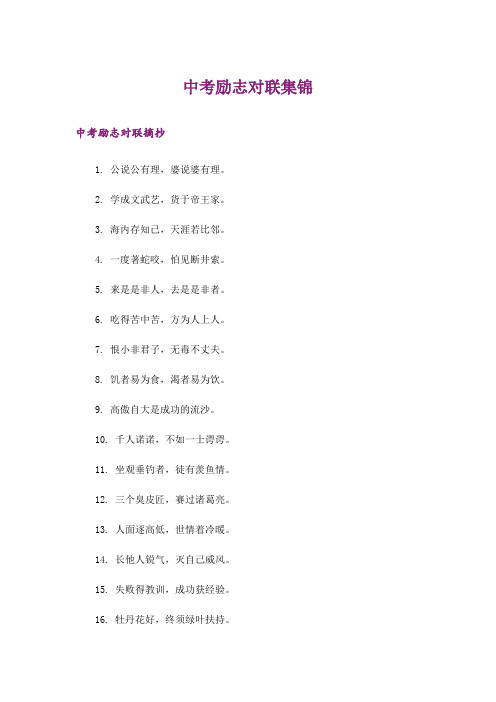 中考励志对联集锦

中考励志对联摘抄

1. 公说公有理，婆说婆有理。

2. 学成文武艺，货于帝王家。

3. 海内存知己，天涯若比邻。

4. 一度著蛇咬，怕见断井索。

5. 来是是非人，去是是非者。

6. 吃得苦中苦，方为人上人。

7. 恨小非君子，无毒不丈夫。

8. 饥者易为食，渴者易为饮。

9. 高傲自大是成功的流沙。

10. 千人诺诺，不如一士谔谔。

11. 坐观垂钓者，徒有羡鱼情。

12. 三个臭皮匠，赛过诸葛亮。

13. 人面逐高低，世情着冷暖。

14. 长他人锐气，灭自己威风。

15. 失败得教训，成功获经验。

16. 牡丹花好，终须绿叶扶持。